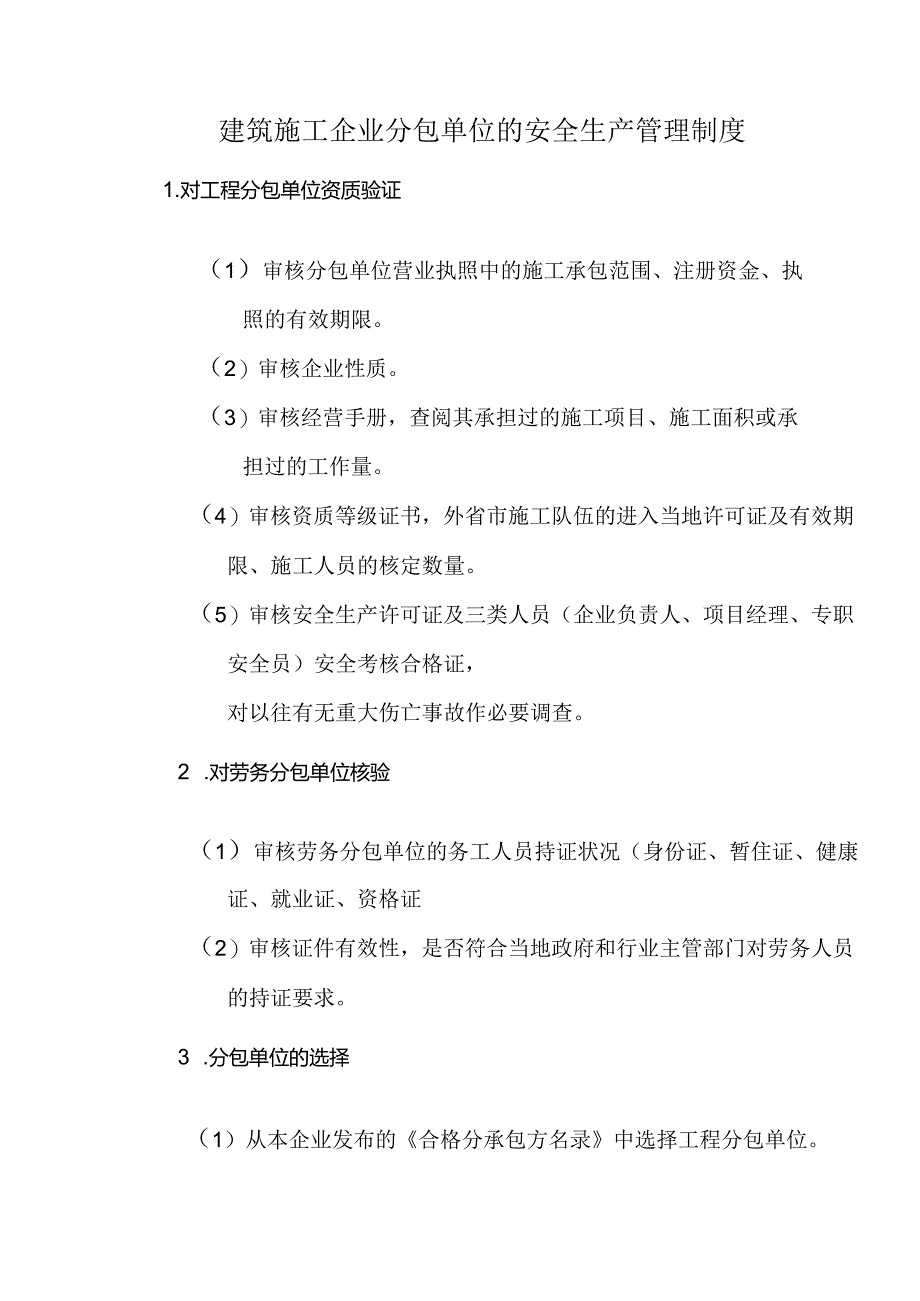 建筑施工企业分包单位的安全生产管理制度

1.对工程分包单位资质验证

（1）审核分包单位营业执照中的施工承包范围、注册资金、执照的有效期限。

（2）审核企业性质。

（3）审核经营手册，查阅其承担过的施工项目、施工面积或承担过的工作量。

（4）审核资质等级证书，外省市施工队伍的进入当地许可证及有效期限、施工人员的核定数量。

（5）审核安全生产许可证及三类人员（企业负责人、项目经理、专职安全员）安全考核合格证，

对以往有无重大伤亡事故作必要调查。

2 .对劳务分包单位核验

（1）审核劳务分包单位的务工人员持证状况（身份证、暂住证、健康证、就业证、资格证

（2）审核证件有效性，是否符合当地政府和行业主管部门对劳务人员的持证要求。

3 .分包单位的选择

（1）从本企业发布的《合格分承包方名录》中选择工程分包单位。